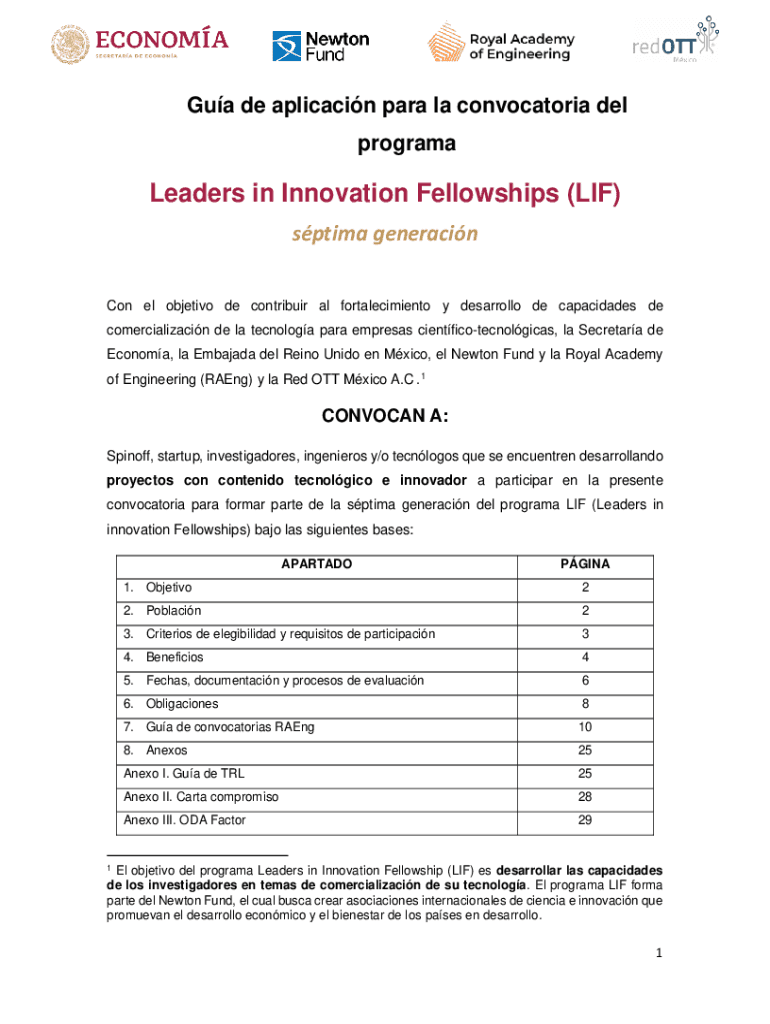 ECONOMÍA
SECRETARÍA DE ECONOMÍA

Newton Fund

Royal Academy of Engineering

redOTT México

Guía de aplicación para la convocatoria del programa

Leaders in Innovation Fellowships (LIF)

séptima generación

Con el objetivo de contribuir al fortalecimiento y desarrollo de capacidades de comercialización de la tecnología para empresas científico-tecnológicas, la Secretaría de Economía, la Embajada del Reino Unido en México, el Newton Fund y la Royal Academy of Engineering (RAEng) y la Red OTT México A.C.$^1$

CONVOCAN A:

Spinoff, startup, investigadores, ingenieros y/o tecnólogos que se encuentren desarrollando proyectos con contenido tecnológico e innovador a participar en la presente convocatoria para formar parte de la séptima generación del programa LIF (Leaders in innovation Fellowships) bajo las siguientes bases:

| APARTADO | PÁGINA |
|---|---|
| 1. Objetivo | 2 |
| 2. Población | 2 |
| 3. Criterios de elegibilidad y requisitos de participación | 3 |
| 4. Beneficios | 4 |
| 5. Fechas, documentación y procesos de evaluación | 6 |
| 6. Obligaciones | 8 |
| 7. Guía de convocatorias RAEng | 10 |
| 8. Anexos | 25 |
| Anexo I. Guía de TRL | 25 |
| Anexo II. Carta compromiso | 28 |
| Anexo III. ODA Factor | 29 |

$^1$ El objetivo del programa Leaders in Innovation Fellowship (LIF) es desarrollar las capacidades de los investigadores en temas de comercialización de su tecnología. El programa LIF forma parte del Newton Fund, el cual busca crear asociaciones internacionales de ciencia e innovación que promuevan el desarrollo económico y el bienestar de los países en desarrollo.

1